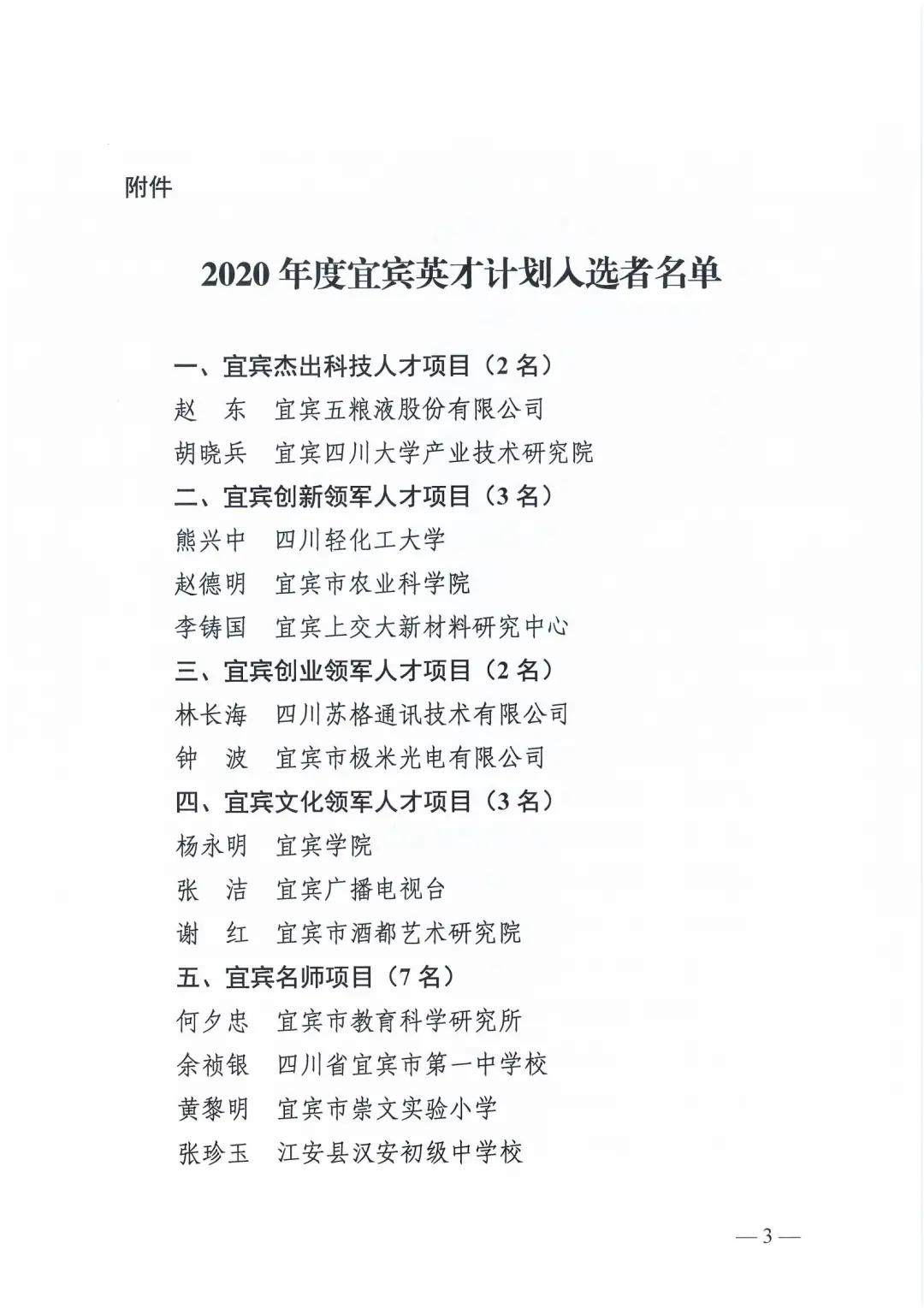 附件

2020 年度宜宾英才计划入选者名单

一、宜宾杰出科技人才项目（2 名）

赵　东　宜宾五粮液股份有限公司

胡晓兵　宜宾四川大学产业技术研究院

二、宜宾创新领军人才项目（3 名）

熊兴中　四川轻化工大学

赵德明　宜宾市农业科学院

李铸国　宜宾上交大新材料研究中心

三、宜宾创业领军人才项目（2 名）

林长海　四川苏格通讯技术有限公司

钟　波　宜宾市极米光电有限公司

四、宜宾文化领军人才项目（3 名）

杨永明　宜宾学院

张　洁　宜宾广播电视台

谢　红　宜宾市酒都艺术研究院

五、宜宾名师项目（7 名）

何夕忠　宜宾市教育科学研究所

余祯银　四川省宜宾市第一中学校

黄黎明　宜宾市崇文实验小学

张珍玉　江安县汉安初级中学校

— 3 —